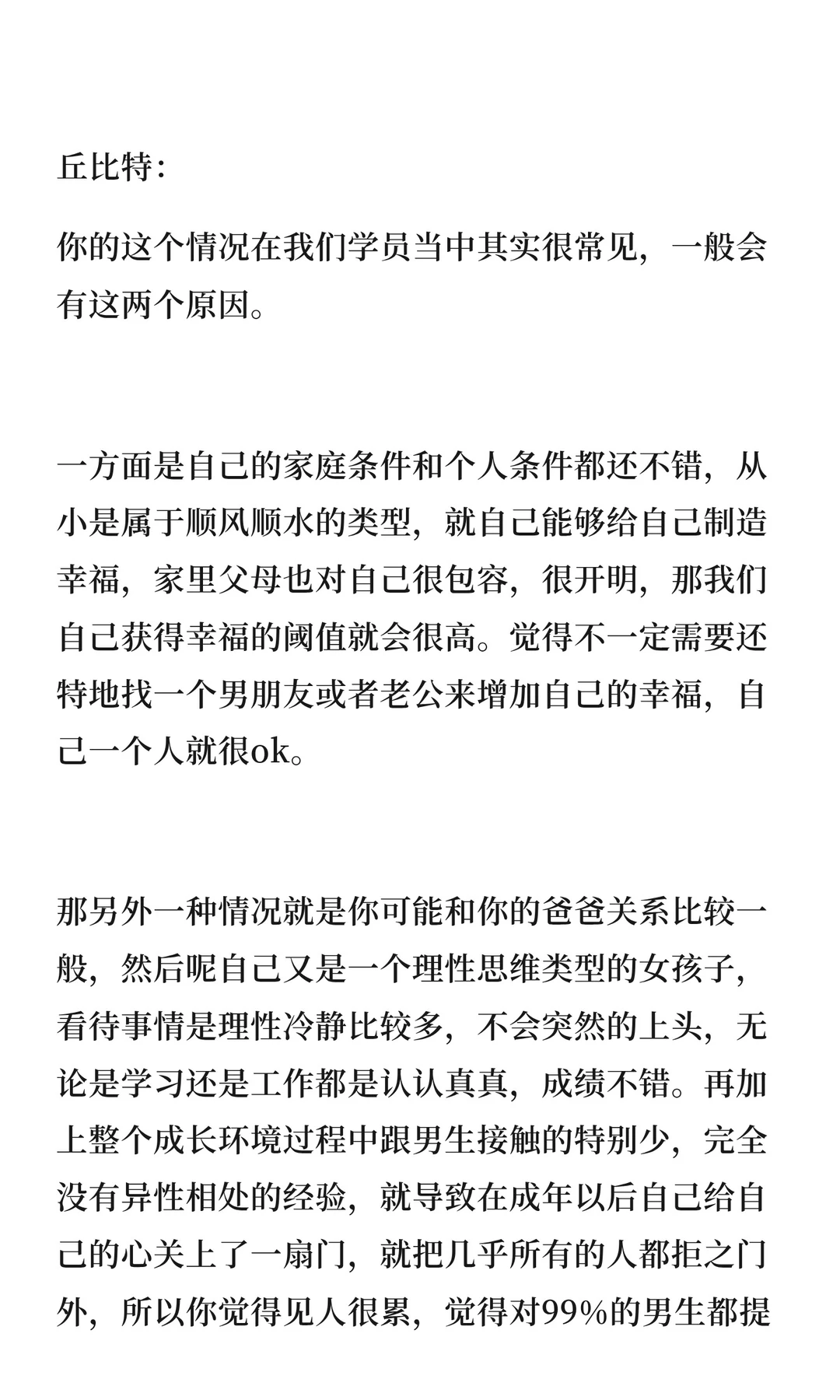 丘比特：

你的这个情况在我们学员当中其实很常见，一般会有这两个原因。

一方面是自己的家庭条件和个人条件都还不错，从小是属于顺风顺水的类型，就自己能够给自己制造幸福，家里父母也对自己很包容，很开明，那我们自己获得幸福的阈值就会很高。觉得不一定需要还特地找一个男朋友或者老公来增加自己的幸福，自己一个人就很ok。

那另外一种情况就是你可能和你的爸爸关系比较一般，然后呢自己又是一个理性思维类型的女孩子，看待事情是理性冷静比较多，不会突然的上头，无论是学习还是工作都是认认真真，成绩不错。再加上整个成长环境过程中跟男生接触的特别少，完全没有异性相处的经验，就导致在成年以后自己给自己的心关上了一扇门，就把几乎所有的人都拒之门外，所以你觉得见人很累，觉得对99%的男生都提